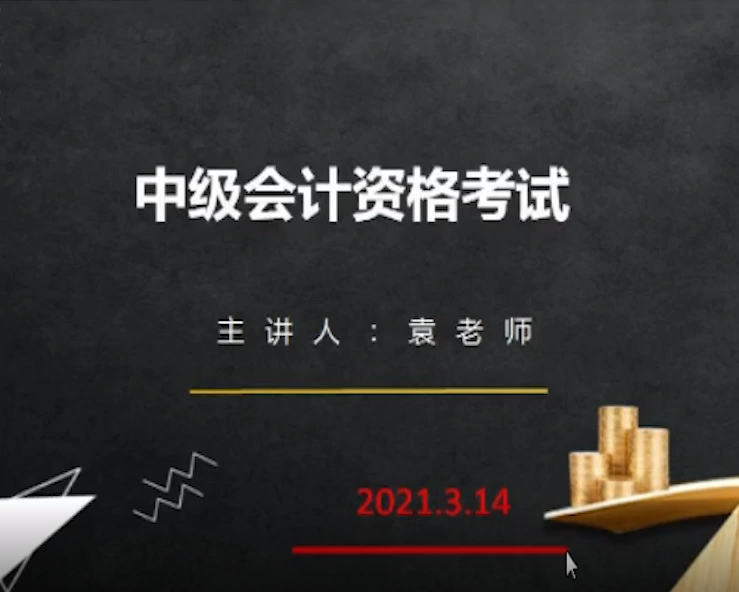 中级会计资格考试

主讲人：袁老师

2021.3.14